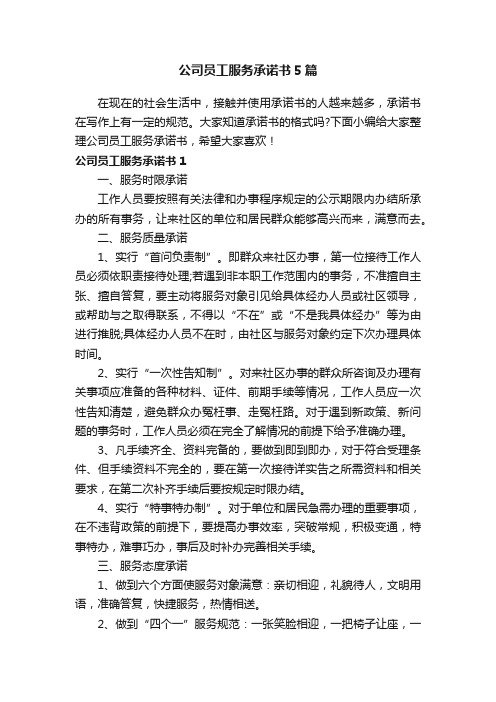 公司员工服务承诺书5篇

在现在的社会生活中，接触并使用承诺书的人越来越多，承诺书在写作上有一定的规范。大家知道承诺书的格式吗?下面小编给大家整理公司员工服务承诺书，希望大家喜欢！

公司员工服务承诺书1

一、服务时限承诺

工作人员要按照有关法律和办事程序规定的公示期限内办结所承办的所有事务，让来社区的单位和居民群众能够高兴而来，满意而去。

二、服务质量承诺

1、实行“首问负责制”。即群众来社区办事，第一位接待工作人员必须依职责接待处理;若遇到非本职工作范围内的事务，不准擅自主张、擅自答复，要主动将服务对象引见给具体经办人员或社区领导，或帮助与之取得联系，不得以“不在”或“不是我具体经办”等为由进行推脱;具体经办人员不在时，由社区与服务对象约定下次办理具体时间。

2、实行“一次性告知制”。对来社区办事的群众所咨询及办理有关事项应准备的各种材料、证件、前期手续等情况，工作人员应一次性告知清楚，避免群众办冤枉事、走冤枉路。对于遇到新政策、新问题的事务时，工作人员必须在完全了解情况的前提下给予准确办理。

3、凡手续齐全、资料完备的，要做到即到即办，对于符合受理条件、但手续资料不完全的，要在第一次接待详实告之所需资料和相关要求，在第二次补齐手续后要按规定时限办结。

4、实行“特事特办制”。对于单位和居民急需办理的重要事项，在不违背政策的前提下，要提高办事效率，突破常规，积极变通，特事特办，难事巧办，事后及时补办完善相关手续。

三、服务态度承诺

1、做到六个方面使服务对象满意：亲切相迎，礼貌待人，文明用语，准确答复，快捷服务，热情相送。

2、做到“四个一”服务规范：一张笑脸相迎，一把椅子让座，一